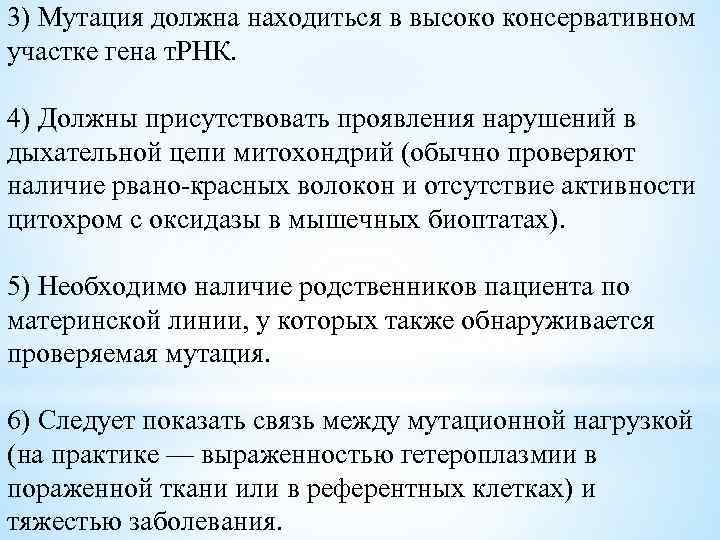 3) Мутация должна находиться в высоко консервативном участке гена тРНК.

4) Должны присутствовать проявления нарушений в дыхательной цепи митохондрий (обычно проверяют наличие рвано-красных волокон и отсутствие активности цитохром с оксидазы в мышечных биоптатах).

5) Необходимо наличие родственников пациента по материнской линии, у которых также обнаруживается проверяемая мутация.

6) Следует показать связь между мутационной нагрузкой (на практике — выраженностью гетероплазмии в пораженной ткани или в референтных клетках) и тяжестью заболевания.